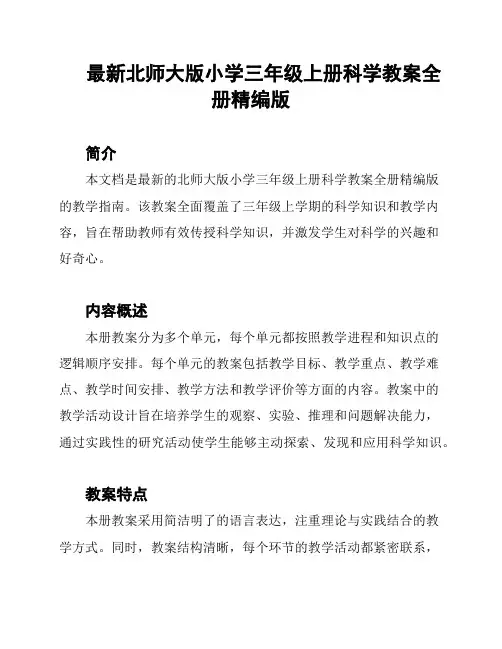 最新北师大版小学三年级上册科学教案全册精编版

简介

本文档是最新的北师大版小学三年级上册科学教案全册精编版的教学指南。该教案全面覆盖了三年级上学期的科学知识和教学内容，旨在帮助教师有效传授科学知识，并激发学生对科学的兴趣和好奇心。

内容概述

本册教案分为多个单元，每个单元都按照教学进程和知识点的逻辑顺序安排。每个单元的教案包括教学目标、教学重点、教学难点、教学时间安排、教学方法和教学评价等方面的内容。教案中的教学活动设计旨在培养学生的观察、实验、推理和问题解决能力，通过实践性的研究活动使学生能够主动探索、发现和应用科学知识。

教案特点

本册教案采用简洁明了的语言表达，注重理论与实践结合的教学方式。同时，教案结构清晰，每个环节的教学活动都紧密联系，